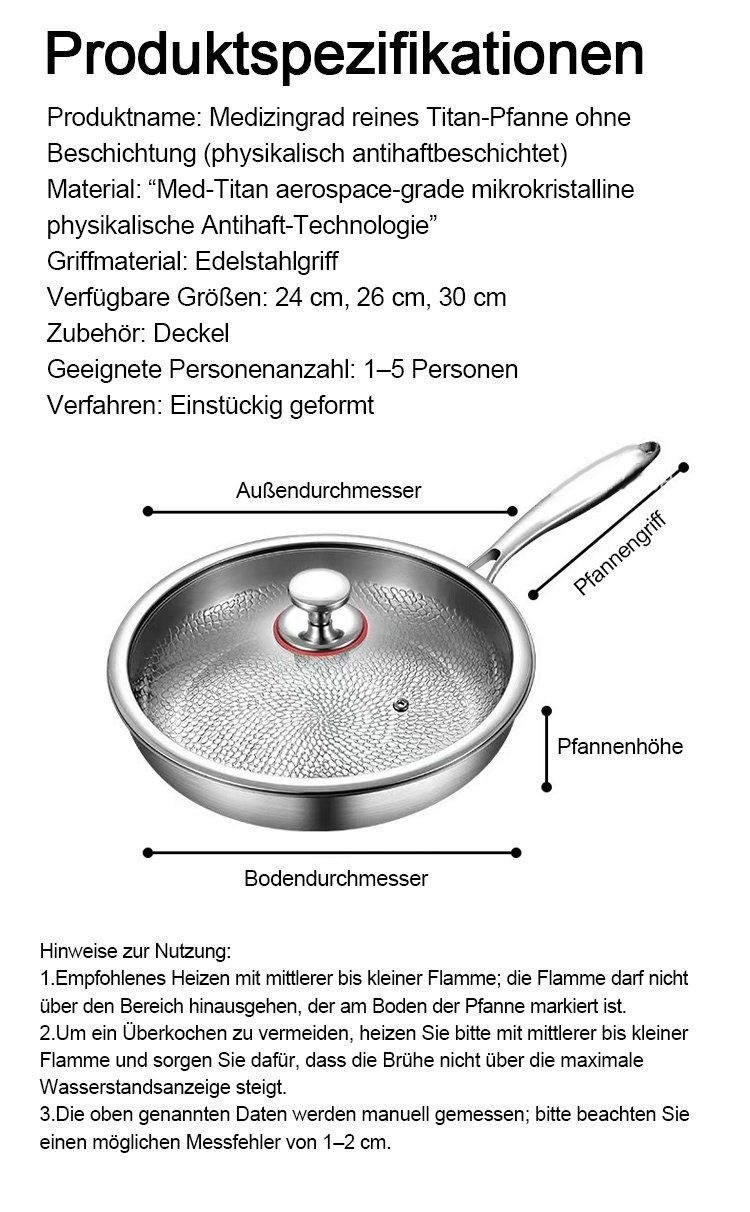 Produktspezifikationen

Produktname: Medizingrad reines Titan-Pfanne ohne Beschichtung (physikalisch antihaftbeschichtet)
Material: “Med-Titan aerospace-grade mikrokristalline physikalische Antihaft-Technologie”
Griffmaterial: Edelstahlgriff
Verfügbare Größen: 24 cm, 26 cm, 30 cm
Zubehör: Deckel
Geeignete Personenanzahl: 1–5 Personen
Verfahren: Einstückig geformt

Außendurchmesser

Pfannengriff

Pfannenhöhe

Bodendurchmesser

Hinweise zur Nutzung:
1.Empfohlenes Heizen mit mittlerer bis kleiner Flamme; die Flamme darf nicht über den Bereich hinausgehen, der am Boden der Pfanne markiert ist.
2.Um ein Überkochen zu vermeiden, heizen Sie bitte mit mittlerer bis kleiner Flamme und sorgen Sie dafür, dass die Brühe nicht über die maximale Wasserstandsanzeige steigt.
3.Die oben genannten Daten werden manuell gemessen; bitte beachten Sie einen möglichen Messfehler von 1–2 cm.